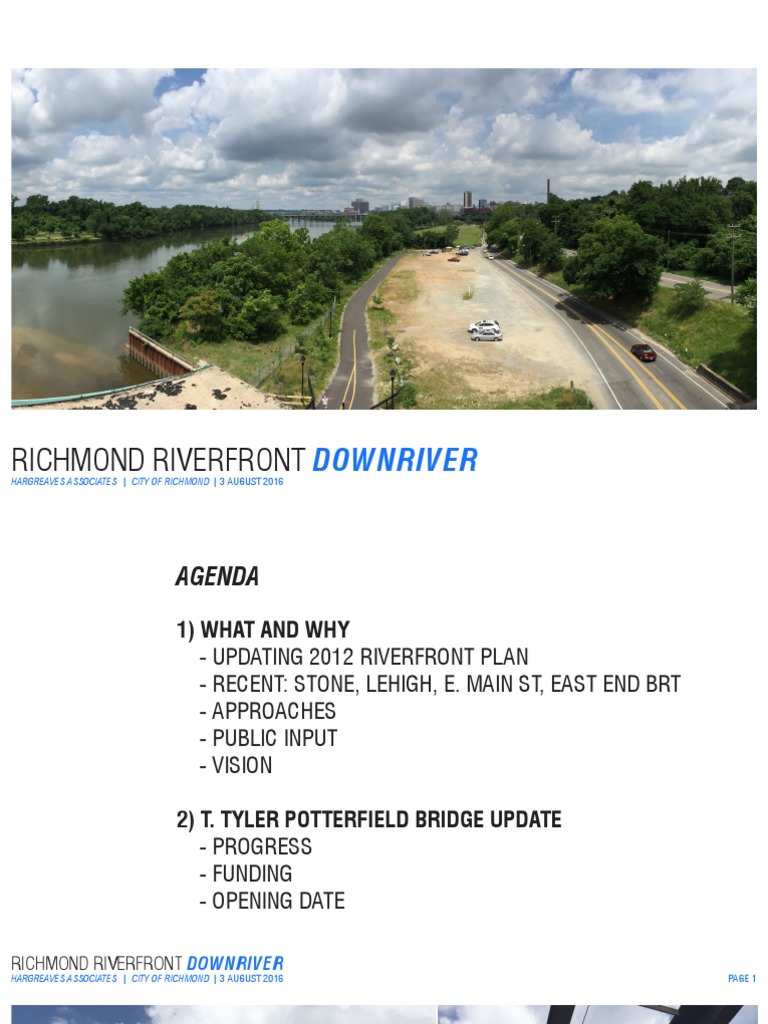 RICHMOND RIVERFRONT DOWNRIVER
HARGREAVES ASSOCIATES | CITY OF RICHMOND | 3 AUGUST 2016

AGENDA

1) WHAT AND WHY
- UPDATING 2012 RIVERFRONT PLAN
- RECENT: STONE, LEHIGH, E. MAIN ST, EAST END BRT
- APPROACHES
- PUBLIC INPUT
- VISION

2) T. TYLER POTTERFIELD BRIDGE UPDATE
- PROGRESS
- FUNDING
- OPENING DATE

RICHMOND RIVERFRONT DOWNRIVER
HARGREAVES ASSOCIATES | CITY OF RICHMOND | 3 AUGUST 2016

PAGE 1